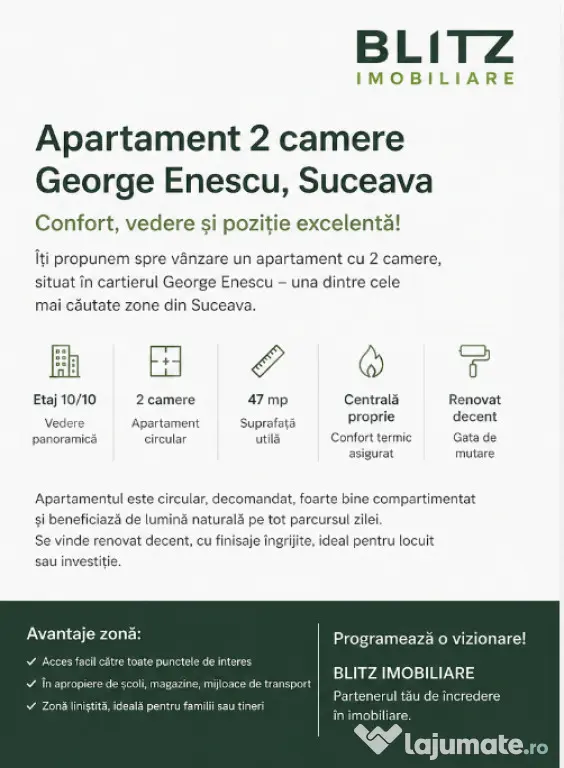 BLITZ
IMOBILIARE

Apartament 2 camere
George Enescu, Suceava

Confort, vedere și poziție excelentă!

Îți propunem spre vânzare un apartament cu 2 camere, situat în cartierul George Enescu – una dintre cele mai căutate zone din Suceava.

Etaj 10/10
Vedere panoramică

2 camere
Apartament circular

47 mp
Suprafață utilă

Centrală proprie
Confort termic asigurat

Renovat decent
Gata de mutare

Apartamentul este circular, decomandat, foarte bine compartimentat și beneficiază de lumină naturală pe tot parcursul zilei.
Se vinde renovat decent, cu finisaje îngrijite, ideal pentru locuit sau investiție.

Avantaje zonă:

✓ Acces facil către toate punctele de interes
✓ În apropiere de școli, magazine, mijloace de transport
✓ Zonă liniștită, ideală pentru familii sau tineri

Programează o vizionare!

BLITZ IMOBILIARE
Partenerul tău de încredere în imobiliare.

lajumate.ro